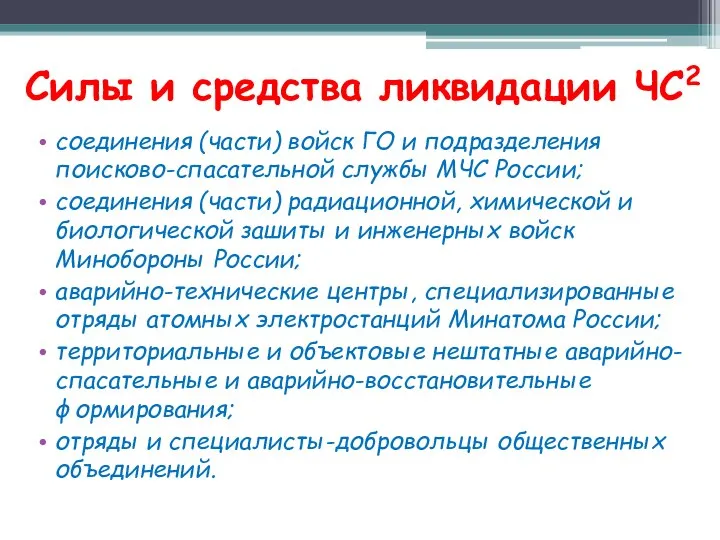 Силы и средства ликвидации ЧС$^2$

• соединения (части) войск ГО и подразделения поисково-спасательной службы МЧС России;
• соединения (части) радиационной, химической и биологической зашиты и инженерных войск Минобороны России;
• аварийно-технические центры, специализированные отряды атомных электростанций Минатома России;
• территориальные и объектовые нештатные аварийно-спасательные и аварийно-восстановительные формирования;
• отряды и специалисты-добровольцы общественных объединений.